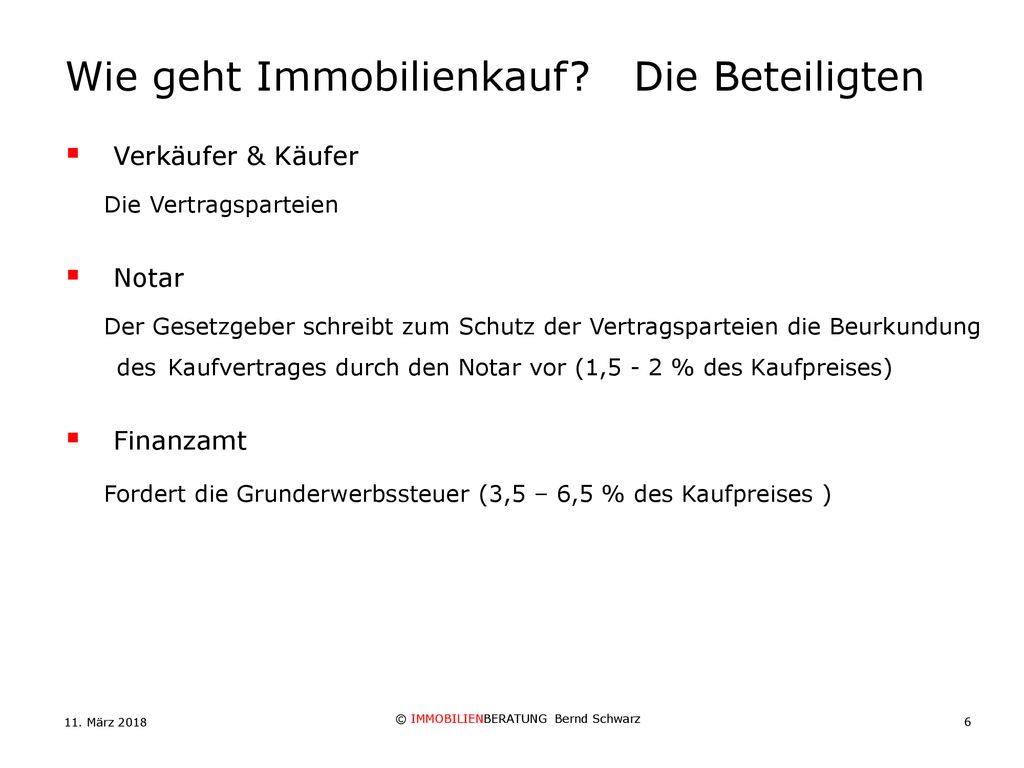 Wie geht Immobilienkauf? Die Beteiligten

▪ Verkäufer & Käufer

Die Vertragsparteien

▪ Notar

Der Gesetzgeber schreibt zum Schutz der Vertragsparteien die Beurkundung des Kaufvertrages durch den Notar vor (1,5 - 2 % des Kaufpreises)

▪ Finanzamt

Fordert die Grunderwerbssteuer (3,5 – 6,5 % des Kaufpreises )

11. März 2018

© IMMOBILIENBERATUNG Bernd Schwarz

6